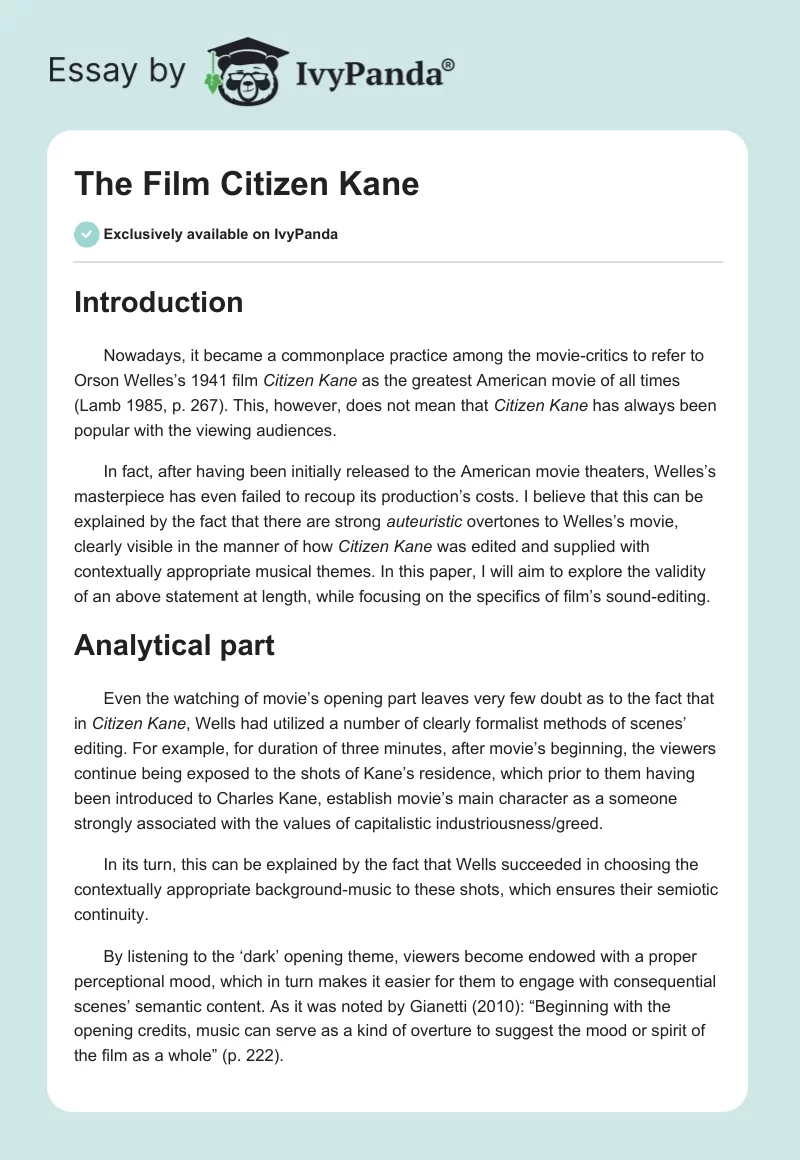 Essay by IvyPanda®

The Film Citizen Kane

Exclusively available on IvyPanda

Introduction

Nowadays, it became a commonplace practice among the movie-critics to refer to Orson Welles's 1941 film Citizen Kane as the greatest American movie of all times (Lamb 1985, p. 267). This, however, does not mean that Citizen Kane has always been popular with the viewing audiences.

In fact, after having been initially released to the American movie theaters, Welles's masterpiece has even failed to recoup its production's costs. I believe that this can be explained by the fact that there are strong auteuristic overtones to Welles's movie, clearly visible in the manner of how Citizen Kane was edited and supplied with contextually appropriate musical themes. In this paper, I will aim to explore the validity of an above statement at length, while focusing on the specifics of film's sound-editing.

Analytical part

Even the watching of movie's opening part leaves very few doubt as to the fact that in Citizen Kane, Wells had utilized a number of clearly formalist methods of scenes' editing. For example, for duration of three minutes, after movie's beginning, the viewers continue being exposed to the shots of Kane's residence, which prior to them having been introduced to Charles Kane, establish movie's main character as a someone strongly associated with the values of capitalistic industriousness/greed.

In its turn, this can be explained by the fact that Wells succeeded in choosing the contextually appropriate background-music to these shots, which ensures their semiotic continuity.

By listening to the 'dark' opening theme, viewers become endowed with a proper perceptional mood, which in turn makes it easier for them to engage with consequential scenes' semantic content. As it was noted by Gianetti (2010): "Beginning with the opening credits, music can serve as a kind of overture to suggest the mood or spirit of the film as a whole" (p. 222).